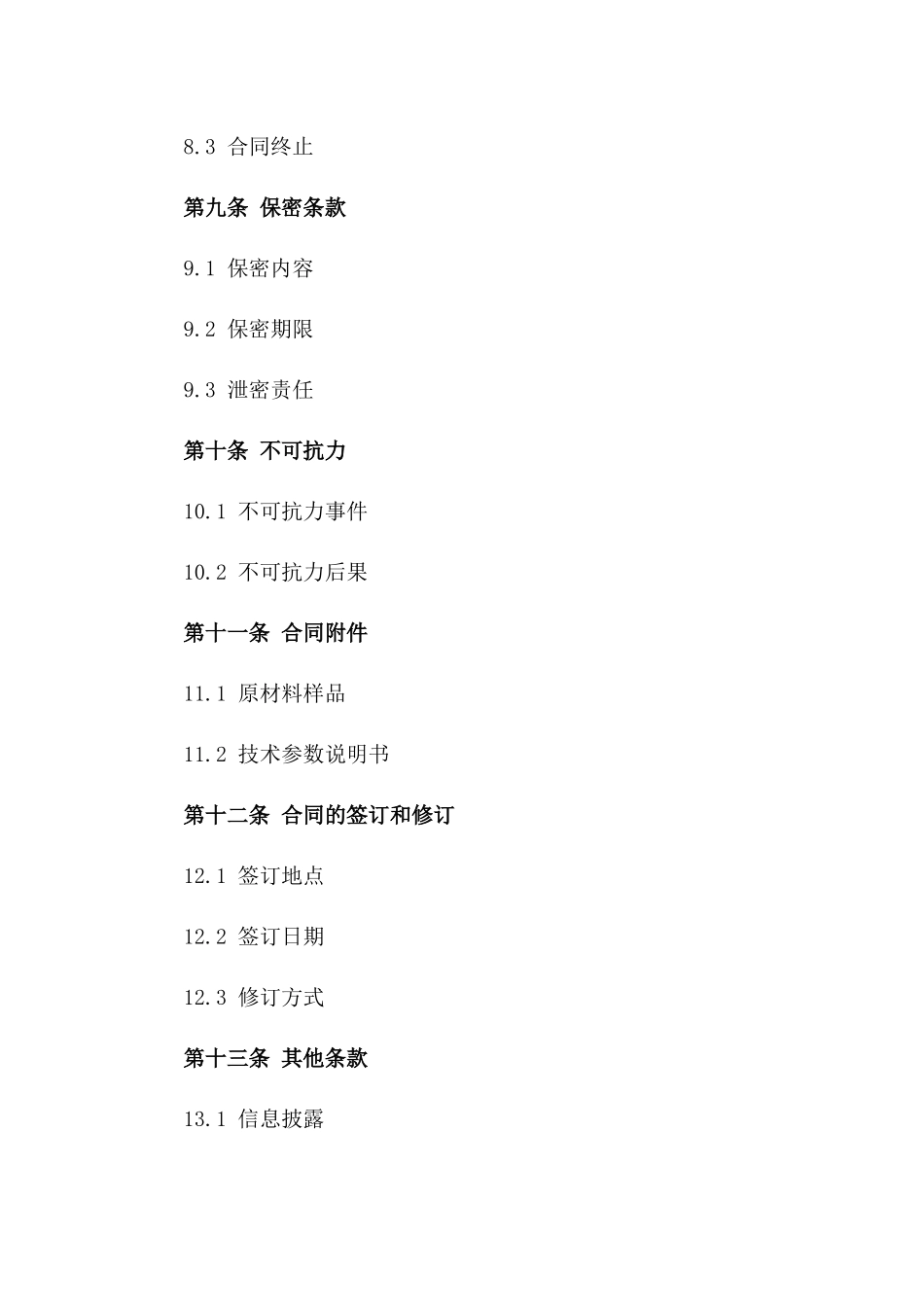 8.3 合同终止

第九条 保密条款

9.1 保密内容

9.2 保密期限

9.3 泄密责任

第十条 不可抗力

10.1 不可抗力事件

10.2 不可抗力后果

第十一条 合同附件

11.1 原材料样品

11.2 技术参数说明书

第十二条 合同的签订和修订

12.1 签订地点

12.2 签订日期

12.3 修订方式

第十三条 其他条款

13.1 信息披露